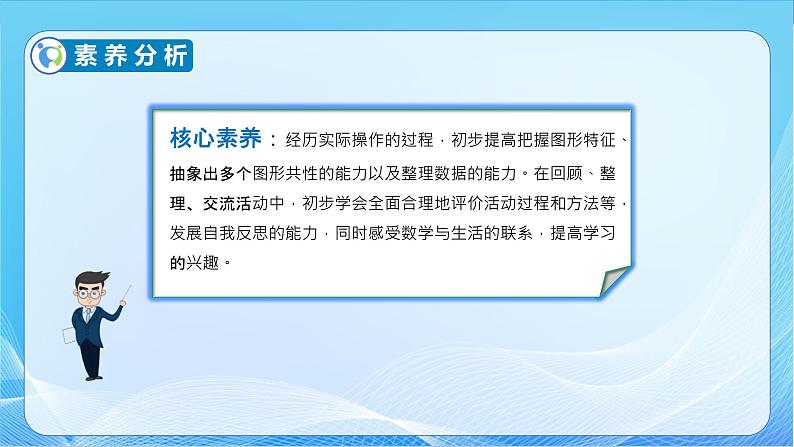 素养分析

核心素养：经历实际操作的过程，初步提高把握图形特征、抽象出多个图形共性的能力以及整理数据的能力。在回顾、整理、交流活动中，初步学会全面合理地评价活动过程和方法等，发展自我反思的能力，同时感受数学与生活的联系，提高学习的兴趣。